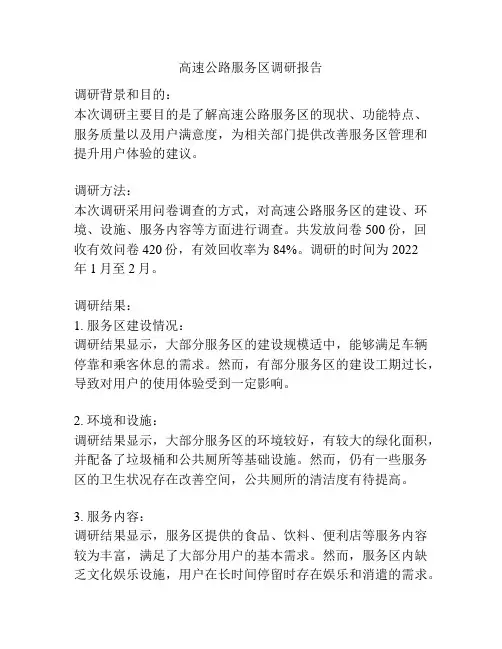 高速公路服务区调研报告

调研背景和目的：
本次调研主要目的是了解高速公路服务区的现状、功能特点、服务质量以及用户满意度，为相关部门提供改善服务区管理和提升用户体验的建议。

调研方法：
本次调研采用问卷调查的方式，对高速公路服务区的建设、环境、设施、服务内容等方面进行调查。共发放问卷 500 份，回收有效问卷 420 份，有效回收率为 84%。调研的时间为 2022 年 1 月至 2 月。

调研结果：
1. 服务区建设情况：
调研结果显示，大部分服务区的建设规模适中，能够满足车辆停靠和乘客休息的需求。然而，有部分服务区的建设工期过长，导致对用户的使用体验受到一定影响。

2. 环境和设施：
调研结果显示，大部分服务区的环境较好，有较大的绿化面积，并配备了垃圾桶和公共厕所等基础设施。然而，仍有一些服务区的卫生状况存在改善空间，公共厕所的清洁度有待提高。

3. 服务内容：
调研结果显示，服务区提供的食品、饮料、便利店等服务内容较为丰富，满足了大部分用户的基本需求。然而，服务区内缺乏文化娱乐设施，用户在长时间停留时存在娱乐和消遣的需求。